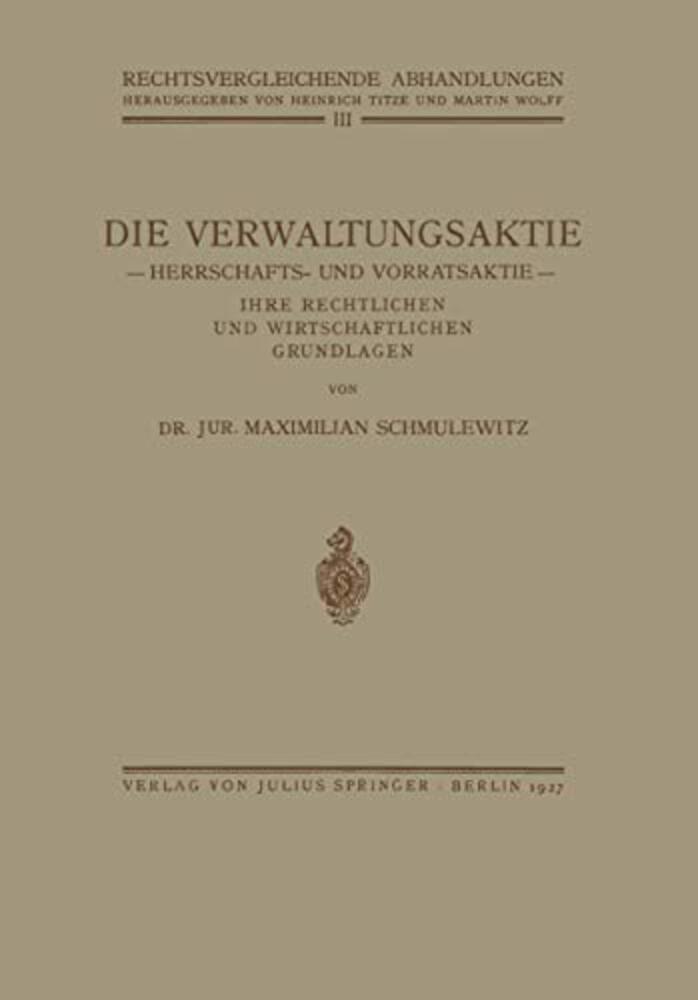 RECHTSVERGLEICHENDE ABHANDLUNGEN
HERAUSGEGEBEN VON HEINRICH TITZE UND MARTIN WOLFF
III

DIE VERWALTUNGSAKTIE
— HERRSCHAFTS- UND VORRATSAKTIE —
IHRE RECHTLICHEN
UND WIRTSCHAFTLICHEN
GRUNDLAGEN

VON

DR. JUR. MAXIMILIAN SCHMULEWITZ

VERLAG VON JULIUS SPRINGER · BERLIN 1927